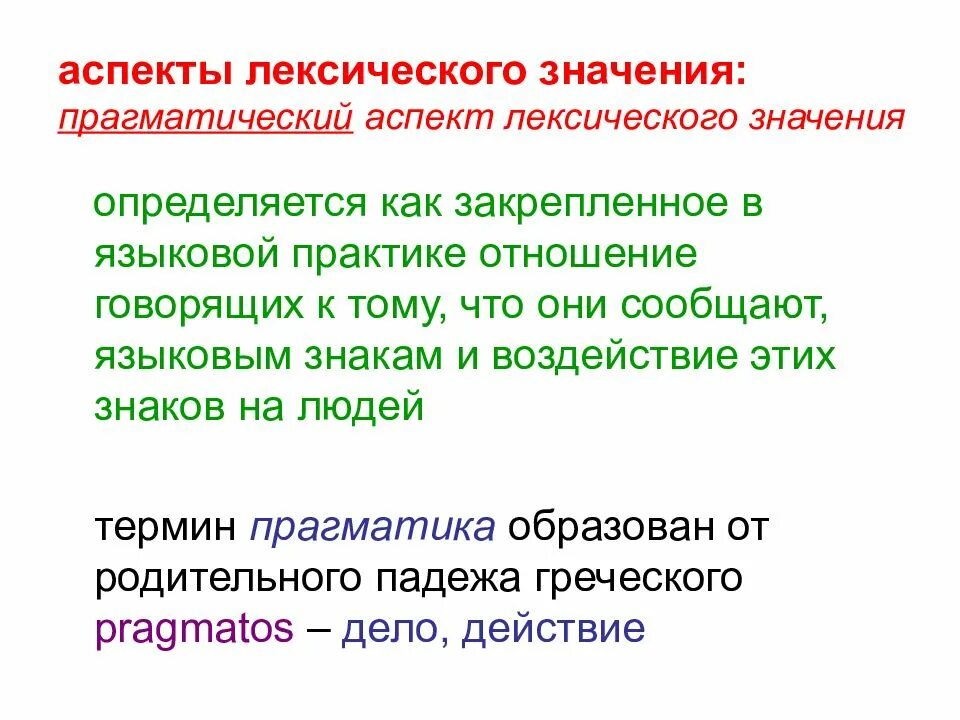 аспекты лексического значения:
прагматический аспект лексического значения

определяется как закрепленное в языковой практике отношение говорящих к тому, что они сообщают, языковым знакам и воздействие этих знаков на людей

термин прагматика образован от родительного падежа греческого pragmatos – дело, действие